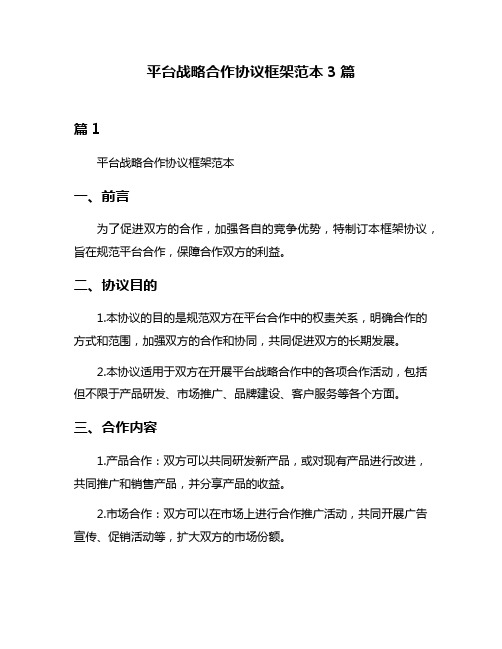 平台战略合作协议框架范本 3 篇

篇 1

平台战略合作协议框架范本

一、前言

为了促进双方的合作，加强各自的竞争优势，特制订本框架协议，旨在规范平台合作，保障合作双方的利益。

二、协议目的

1.本协议的目的是规范双方在平台合作中的权责关系，明确合作的方式和范围，加强双方的合作和协同，共同促进双方的长期发展。

2.本协议适用于双方在开展平台战略合作中的各项合作活动，包括但不限于产品研发、市场推广、品牌建设、客户服务等各个方面。

三、合作内容

1.产品合作：双方可以共同研发新产品，或对现有产品进行改进，共同推广和销售产品，并分享产品的收益。

2.市场合作：双方可以在市场上进行合作推广活动，共同开展广告宣传、促销活动等，扩大双方的市场份额。